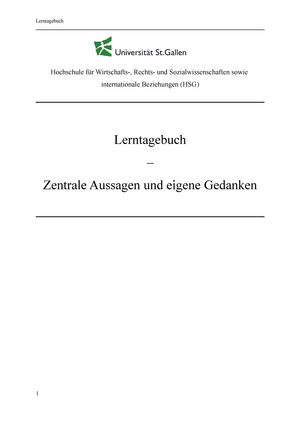 Lerntagebuch

Universität St.Gallen

Hochschule für Wirtschafts-, Rechts- und Sozialwissenschaften sowie internationale Beziehungen (HSG)

Lerntagebuch

–

Zentrale Aussagen und eigene Gedanken

1